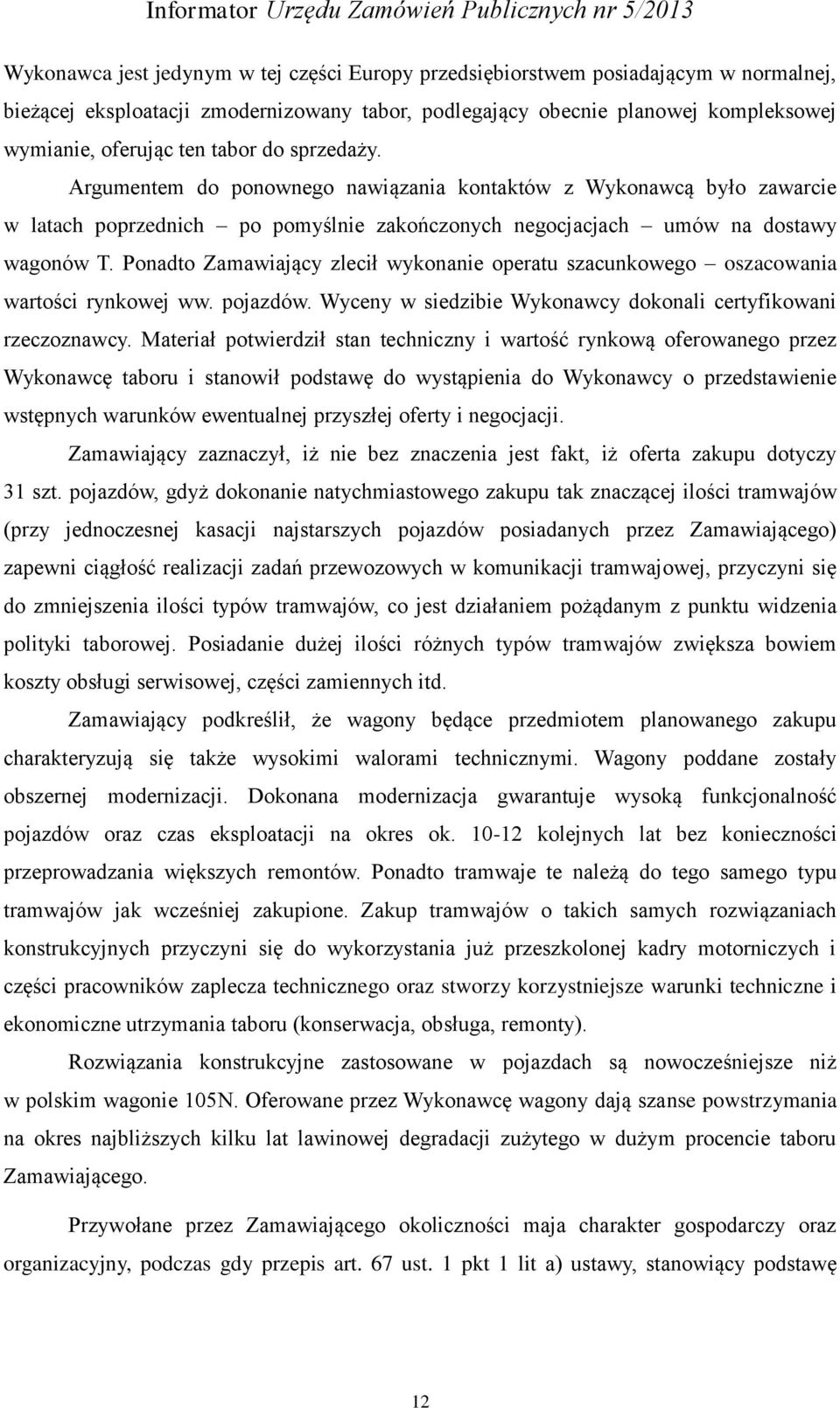 Informator Urzędu Zamówień Publicznych nr 5/2013

Wykonawca jest jedynym w tej części Europy przedsiębiorstwem posiadającym w normalnej, bieżącej eksploatacji zmodernizowany tabor, podlegający obecnie planowej kompleksowej wymianie, oferując ten tabor do sprzedaży.

Argumentem do ponownego nawiązania kontaktów z Wykonawcą było zawarcie w latach poprzednich – po pomyślnie zakończonych negocjacjach – umów na dostawy wagonów T. Ponadto Zamawiający zlecił wykonanie operatu szacunkowego – oszacowania wartości rynkowej ww. pojazdów. Wyceny w siedzibie Wykonawcy dokonali certyfikowani rzeczoznawcy. Materiał potwierdził stan techniczny i wartość rynkową oferowanego przez Wykonawcę taboru i stanowił podstawę do wystąpienia do Wykonawcy o przedstawienie wstępnych warunków ewentualnej przyszłej oferty i negocjacji.

Zamawiający zaznaczył, iż nie bez znaczenia jest fakt, iż oferta zakupu dotyczy 31 szt. pojazdów, gdyż dokonanie natychmiastowego zakupu tak znaczącej ilości tramwajów (przy jednoczesnej kasacji najstarszych pojazdów posiadanych przez Zamawiającego) zapewni ciągłość realizacji zadań przewozowych w komunikacji tramwajowej, przyczyni się do zmniejszenia ilości typów tramwajów, co jest działaniem pożądanym z punktu widzenia polityki taborowej. Posiadanie dużej ilości różnych typów tramwajów zwiększa bowiem koszty obsługi serwisowej, części zamiennych itd.

Zamawiający podkreślił, że wagony będące przedmiotem planowanego zakupu charakteryzują się także wysokimi walorami technicznymi. Wagony poddane zostały obszernej modernizacji. Dokonana modernizacja gwarantuje wysoką funkcjonalność pojazdów oraz czas eksploatacji na okres ok. 10-12 kolejnych lat bez konieczności przeprowadzania większych remontów. Ponadto tramwaje te należą do tego samego typu tramwajów jak wcześniej zakupione. Zakup tramwajów o takich samych rozwiązaniach konstrukcyjnych przyczyni się do wykorzystania już przeszkolonej kadry motorniczych i części pracowników zaplecza technicznego oraz stworzy korzystniejsze warunki techniczne i ekonomiczne utrzymania taboru (konserwacja, obsługa, remonty).

Rozwiązania konstrukcyjne zastosowane w pojazdach są nowocześniejsze niż w polskim wagonie 105N. Oferowane przez Wykonawcę wagony dają szanse powstrzymania na okres najbliższych kilku lat lawinowej degradacji zużytego w dużym procencie taboru Zamawiającego.

Przywołane przez Zamawiającego okoliczności maja charakter gospodarczy oraz organizacyjny, podczas gdy przepis art. 67 ust. 1 pkt 1 lit a) ustawy, stanowiący podstawę

12